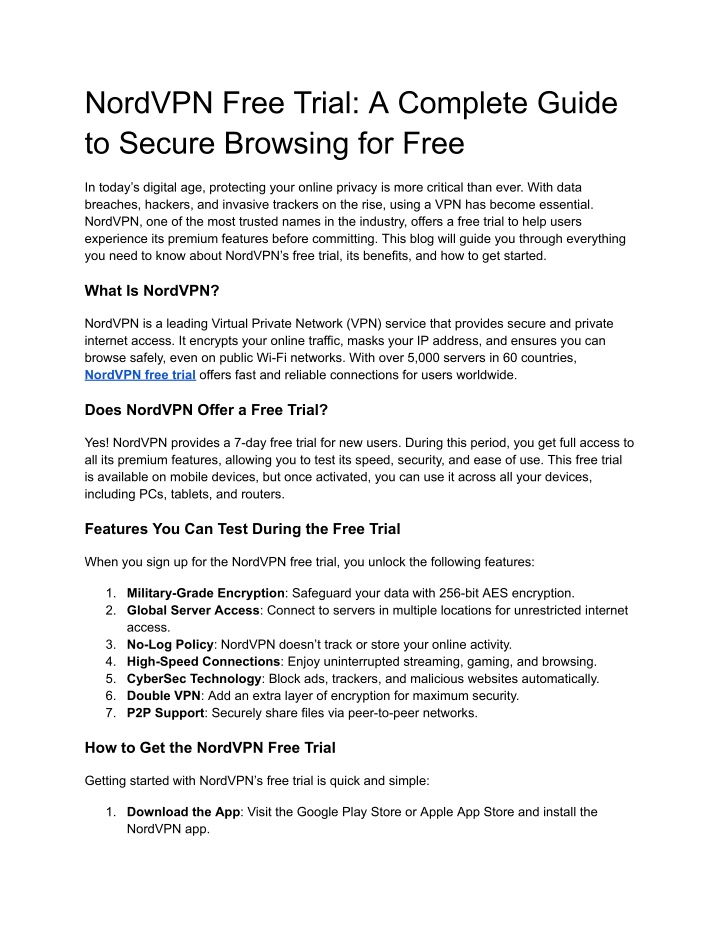 NordVPN Free Trial: A Complete Guide to Secure Browsing for Free

In today's digital age, protecting your online privacy is more critical than ever. With data breaches, hackers, and invasive trackers on the rise, using a VPN has become essential. NordVPN, one of the most trusted names in the industry, offers a free trial to help users experience its premium features before committing. This blog will guide you through everything you need to know about NordVPN's free trial, its benefits, and how to get started.

What Is NordVPN?

NordVPN is a leading Virtual Private Network (VPN) service that provides secure and private internet access. It encrypts your online traffic, masks your IP address, and ensures you can browse safely, even on public Wi-Fi networks. With over 5,000 servers in 60 countries, NordVPN free trial offers fast and reliable connections for users worldwide.

Does NordVPN Offer a Free Trial?

Yes! NordVPN provides a 7-day free trial for new users. During this period, you get full access to all its premium features, allowing you to test its speed, security, and ease of use. This free trial is available on mobile devices, but once activated, you can use it across all your devices, including PCs, tablets, and routers.

Features You Can Test During the Free Trial

When you sign up for the NordVPN free trial, you unlock the following features:

1. Military-Grade Encryption: Safeguard your data with 256-bit AES encryption.
2. Global Server Access: Connect to servers in multiple locations for unrestricted internet access.
3. No-Log Policy: NordVPN doesn't track or store your online activity.
4. High-Speed Connections: Enjoy uninterrupted streaming, gaming, and browsing.
5. CyberSec Technology: Block ads, trackers, and malicious websites automatically.
6. Double VPN: Add an extra layer of encryption for maximum security.
7. P2P Support: Securely share files via peer-to-peer networks.

How to Get the NordVPN Free Trial

Getting started with NordVPN's free trial is quick and simple:

1. Download the App: Visit the Google Play Store or Apple App Store and install the NordVPN app.